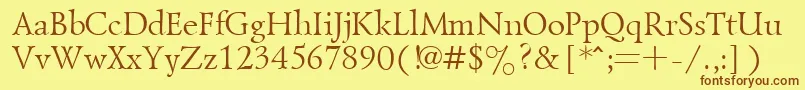 AaBbCcDdEeFfGgHhIiJjKkLlMmNnOoPpQqRrSsTtUu
VvWwXxYyZz1234567890(!@#$%?&[*^;=+-/.,:])

fontsforyou.com